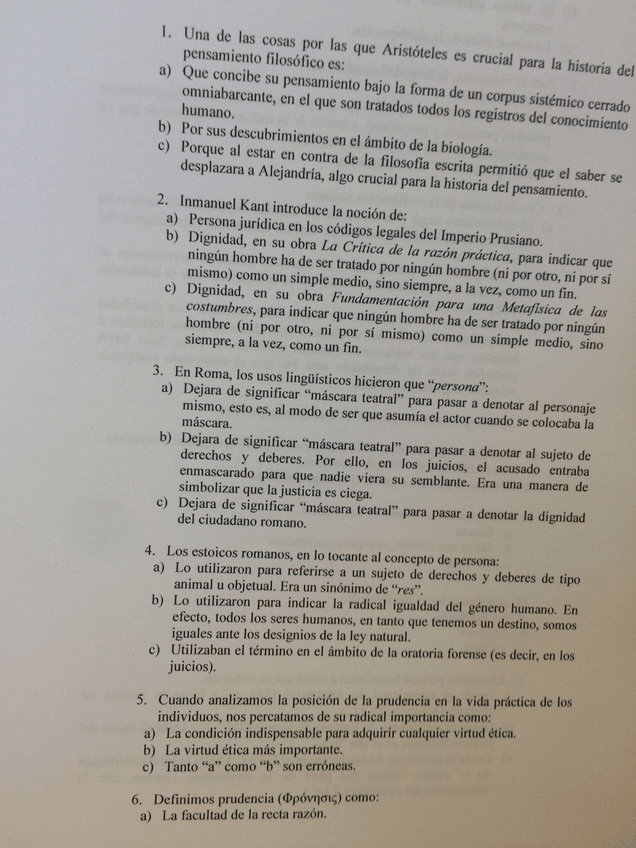 1. Una de las cosas por las que Aristóteles es crucial para la historia del pensamiento filosófico es:
a) Que concibe su pensamiento bajo la forma de un corpus sistémico cerrado omniabarcante, en el que son tratados todos los registros del conocimiento humano.
b) Por sus descubrimientos en el ámbito de la biología.
c) Porque al estar en contra de la filosofía escrita permitió que el saber se desplazara a Alejandría, algo crucial para la historia del pensamiento.

2. Inmanuel Kant introduce la noción de:
a) Persona jurídica en los códigos legales del Imperio Prusiano.
b) Dignidad, en su obra La Crítica de la razón práctica, para indicar que ningún hombre ha de ser tratado por ningún hombre (ni por otro, ni por sí mismo) como un simple medio, sino siempre, a la vez, como un fin.
c) Dignidad, en su obra Fundamentación para una Metafísica de las costumbres, para indicar que ningún hombre ha de ser tratado por ningún hombre (ni por otro, ni por sí mismo) como un simple medio, sino siempre, a la vez, como un fin.

3. En Roma, los usos lingüísticos hicieron que "persona":
a) Dejara de significar "máscara teatral" para pasar a denotar al personaje mismo, esto es, al modo de ser que asumía el actor cuando se colocaba la máscara.
b) Dejara de significar "máscara teatral" para pasar a denotar al sujeto de derechos y deberes. Por ello, en los juicios, el acusado entraba enmascarado para que nadie viera su semblante. Era una manera de simbolizar que la justicia es ciega.
c) Dejara de significar "máscara teatral" para pasar a denotar la dignidad del ciudadano romano.

4. Los estoicos romanos, en lo tocante al concepto de persona:
a) Lo utilizaron para referirse a un sujeto de derechos y deberes de tipo animal u objetual. Era un sinónimo de "res".
b) Lo utilizaron para indicar la radical igualdad del género humano. En efecto, todos los seres humanos, en tanto que tenemos un destino, somos iguales ante los designios de la ley natural.
c) Utilizaban el término en el ámbito de la oratoria forense (es decir, en los juicios).

5. Cuando analizamos la posición de la prudencia en la vida práctica de los individuos, nos percatamos de su radical importancia como:
a) La condición indispensable para adquirir cualquier virtud ética.
b) La virtud ética más importante.
c) Tanto "a" como "b" son erróneas.

6. Definimos prudencia (Φρόνησις) como:
a) La facultad de la recta razón.